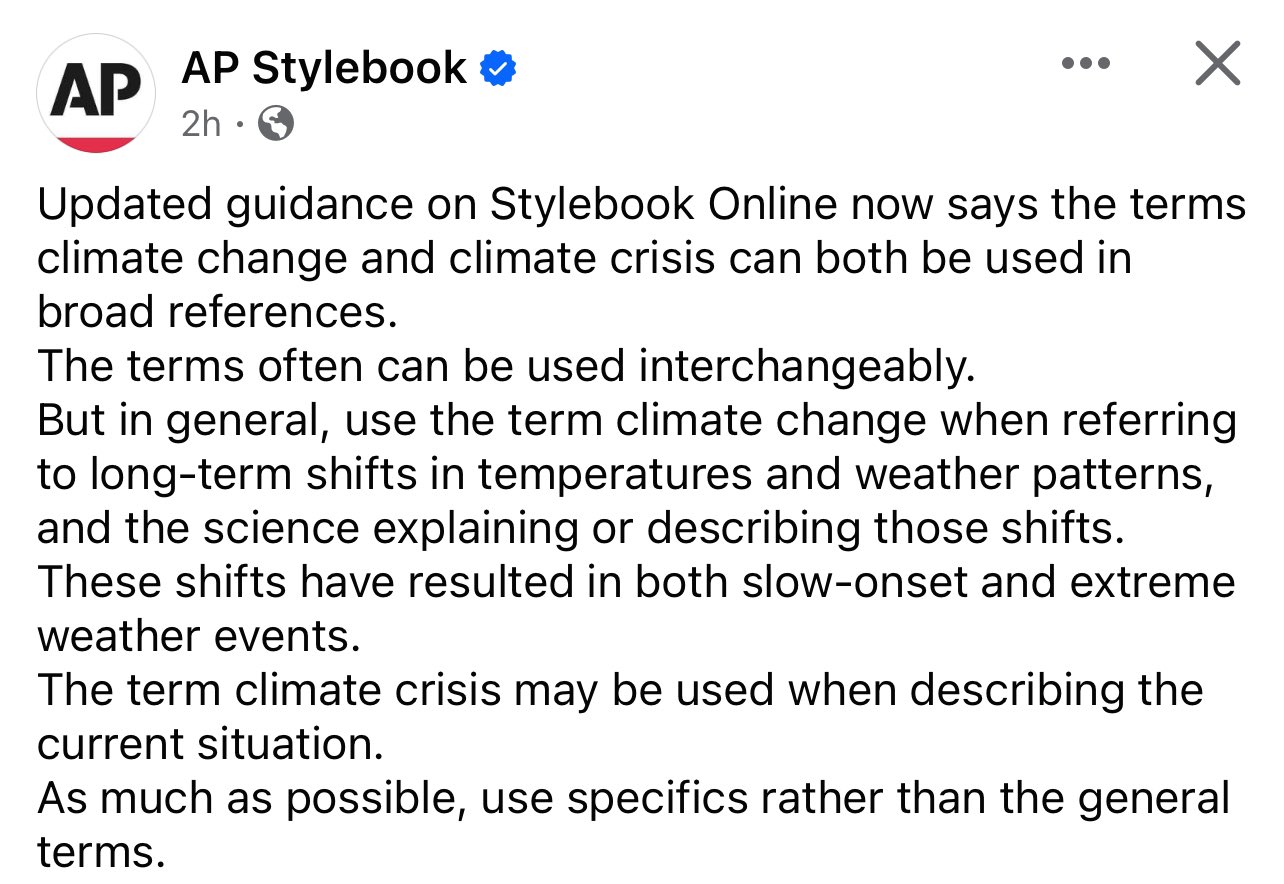 AP

AP Stylebook
2h ·

Updated guidance on Stylebook Online now says the terms climate change and climate crisis can both be used in broad references.
The terms often can be used interchangeably.
But in general, use the term climate change when referring to long-term shifts in temperatures and weather patterns, and the science explaining or describing those shifts.
These shifts have resulted in both slow-onset and extreme weather events.
The term climate crisis may be used when describing the current situation.
As much as possible, use specifics rather than the general terms.